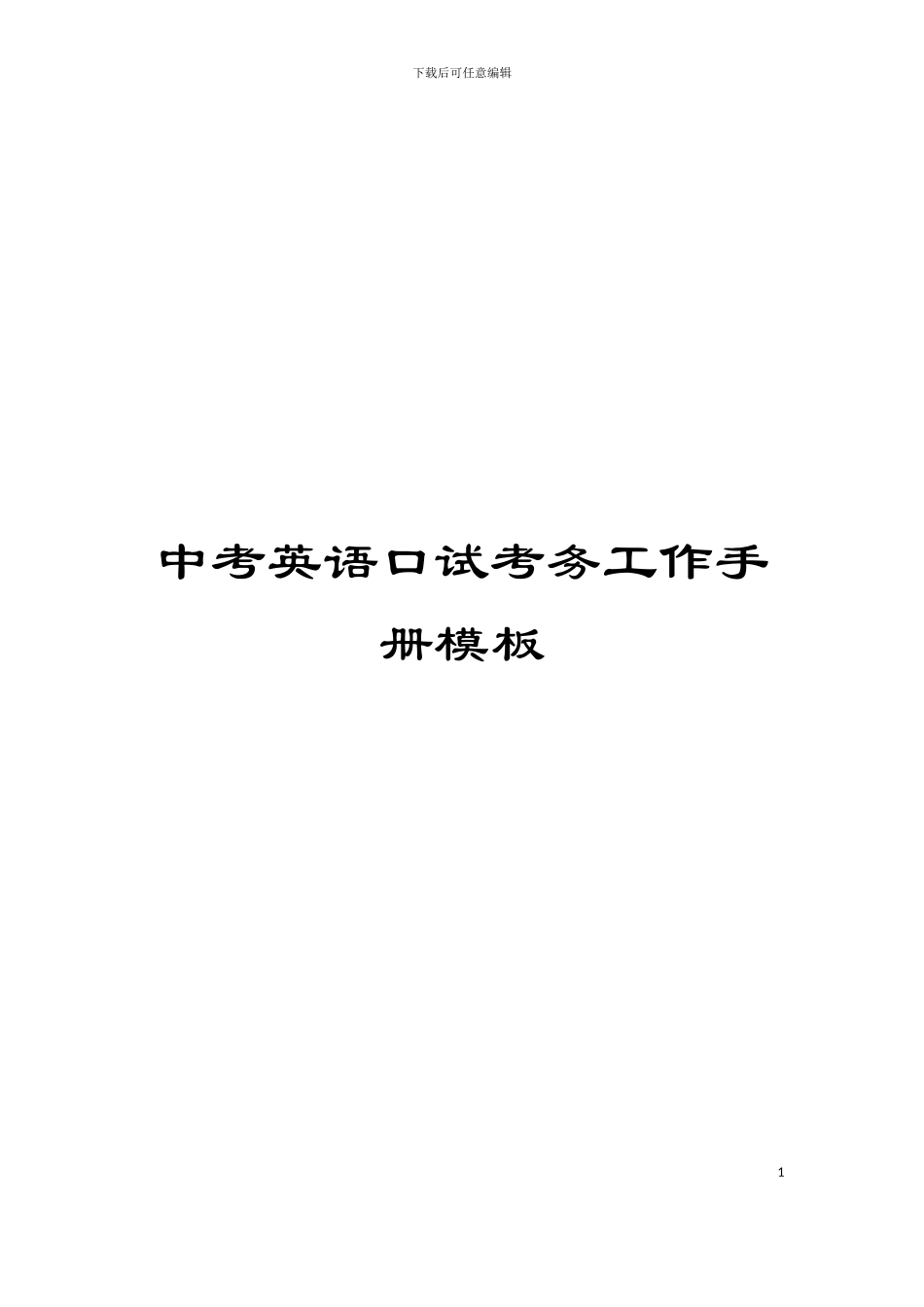 下载后可任意编辑

中考英语口试考务工作手册模板

1